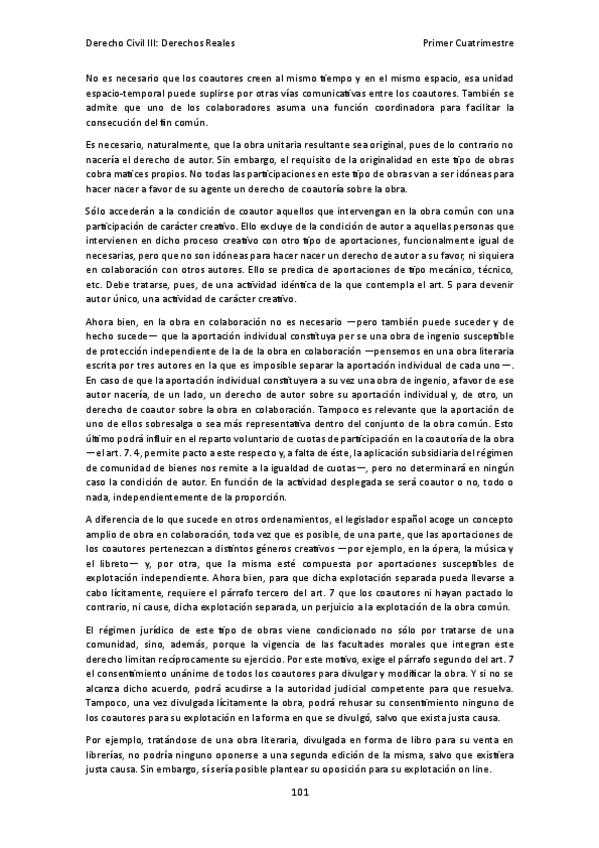 Derecho Civil III: Derechos Reales

Primer Cuatrimestre

No es necesario que los coautores creen al mismo tiempo y en el mismo espacio, esa unidad espacio-temporal puede suplirse por otras vías comunicativas entre los coautores. También se admite que uno de los colaboradores asuma una función coordinadora para facilitar la consecución del fin común.

Es necesario, naturalmente, que la obra unitaria resultante sea original, pues de lo contrario no nacería el derecho de autor. Sin embargo, el requisito de la originalidad en este tipo de obras cobra matices propios. No todas las participaciones en este tipo de obras van a ser idóneas para hacer nacer a favor de su agente un derecho de coautoría sobre la obra.

Sólo accederán a la condición de coautor aquellos que intervengan en la obra común con una participación de carácter creativo. Ello excluye de la condición de autor a aquellas personas que intervienen en dicho proceso creativo con otro tipo de aportaciones, funcionalmente igual de necesarias, pero que no son idóneas para hacer nacer un derecho de autor a su favor, ni siquiera en colaboración con otros autores. Ello se predica de aportaciones de tipo mecánico, técnico, etc. Debe tratarse, pues, de una actividad idéntica de la que contempla el art. 5 para devenir autor único, una actividad de carácter creativo.

Ahora bien, en la obra en colaboración no es necesario —pero también puede suceder y de hecho sucede— que la aportación individual constituya per se una obra de ingenio susceptible de protección independiente de la de la obra en colaboración —pensemos en una obra literaria escrita por tres autores en la que es imposible separar la aportación individual de cada uno—. En caso de que la aportación individual constituyera a su vez una obra de ingenio, a favor de ese autor nacería, de un lado, un derecho de autor sobre su aportación individual y, de otro, un derecho de coautor sobre la obra en colaboración. Tampoco es relevante que la aportación de uno de ellos sobresalga o sea más representativa dentro del conjunto de la obra común. Esto último podrá influir en el reparto voluntario de cuotas de participación en la coautoría de la obra —el art. 7. 4, permite pacto a este respecto y, a falta de éste, la aplicación subsidiaria del régimen de comunidad de bienes nos remite a la igualdad de cuotas—, pero no determinará en ningún caso la condición de autor. En función de la actividad desplegada se será coautor o no, todo o nada, independientemente de la proporción.

A diferencia de lo que sucede en otros ordenamientos, el legislador español acoge un concepto amplio de obra en colaboración, toda vez que es posible, de una parte, que las aportaciones de los coautores pertenezcan a distintos géneros creativos —por ejemplo, en la ópera, la música y el libreto— y, por otra, que la misma esté compuesta por aportaciones susceptibles de explotación independiente. Ahora bien, para que dicha explotación separada pueda llevarse a cabo lícitamente, requiere el párrafo tercero del art. 7 que los coautores ni hayan pactado lo contrario, ni cause, dicha explotación separada, un perjuicio a la explotación de la obra común.

El régimen jurídico de este tipo de obras viene condicionado no sólo por tratarse de una comunidad, sino, además, porque la vigencia de las facultades morales que integran este derecho limitan recíprocamente su ejercicio. Por este motivo, exige el párrafo segundo del art. 7 el consentimiento unánime de todos los coautores para divulgar y modificar la obra. Y si no se alcanza dicho acuerdo, podrá acudirse a la autoridad judicial competente para que resuelva. Tampoco, una vez divulgada lícitamente la obra, podrá rehusar su consentimiento ninguno de los coautores para su explotación en la forma en que se divulgó, salvo que exista justa causa.

Por ejemplo, tratándose de una obra literaria, divulgada en forma de libro para su venta en librerías, no podría ninguno oponerse a una segunda edición de la misma, salvo que existiera justa causa. Sin embargo, sí sería posible plantear su oposición para su explotación on line.

101